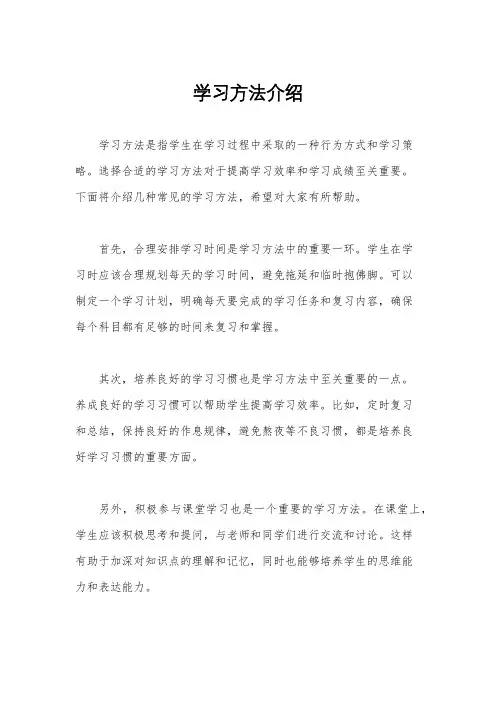 学习方法介绍

学习方法是指学生在学习过程中采取的一种行为方式和学习策略。选择合适的学习方法对于提高学习效率和学习成绩至关重要。下面将介绍几种常见的学习方法，希望对大家有所帮助。

首先，合理安排学习时间是学习方法中的重要一环。学生在学习时应该合理规划每天的学习时间，避免拖延和临时抱佛脚。可以制定一个学习计划，明确每天要完成的学习任务和复习内容，确保每个科目都有足够的时间来复习和掌握。

其次，培养良好的学习习惯也是学习方法中至关重要的一点。养成良好的学习习惯可以帮助学生提高学习效率。比如，定时复习和总结，保持良好的作息规律，避免熬夜等不良习惯，都是培养良好学习习惯的重要方面。

另外，积极参与课堂学习也是一个重要的学习方法。在课堂上，学生应该积极思考和提问，与老师和同学们进行交流和讨论。这样有助于加深对知识点的理解和记忆，同时也能够培养学生的思维能力和表达能力。